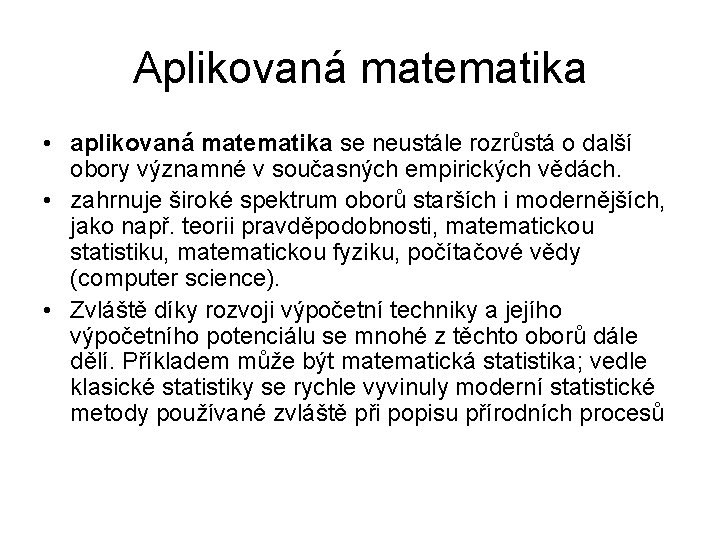 Aplikovaná matematika

• aplikovaná matematika se neustále rozrůstá o další obory významné v současných empirických vědách.

• zahrnuje široké spektrum oborů starších i modernějších, jako např. teorii pravděpodobnosti, matematickou statistiku, matematickou fyziku, počítačové vědy (computer science).

• Zvláště díky rozvoji výpočetní techniky a jejího výpočetního potenciálu se mnohé z těchto oborů dále dělí. Příkladem může být matematická statistika; vedle klasické statistiky se rychle vyvinuly moderní statistické metody používané zvláště při popisu přírodních procesů